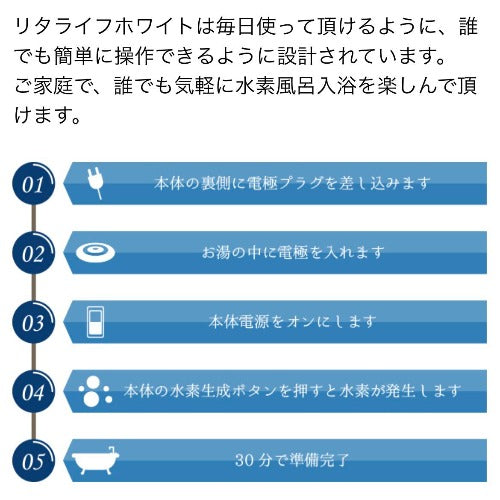 リタライフホワイトは毎日使って頂けるように、誰でも簡単に操作できるように設計されています。
ご家庭で、誰でも気軽に水素風呂入浴を楽しんで頂けます。

01 本体の裏側に電極プラグを差し込みます

02 お湯の中に電極を入れます

03 本体電源をオンにします

04 本体の水素生成ボタンを押すと水素が発生します

05 30分で準備完了